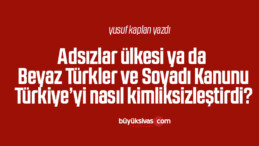 yusuf kaplan yazdı

Adsızlar ülkesi ya da Beyaz Türkler ve Soyadı Kanunu Türkiye'yi nasıl kimliksizleştirdi?

büyüksivas.com